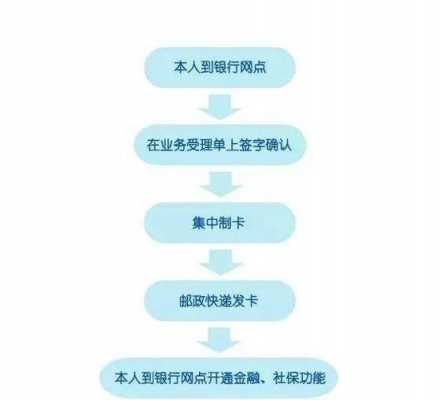 本人到银行网点

在业务受理单上签字确认

集中制卡

邮政快递发卡

本人到银行网点开通金融、社保功能